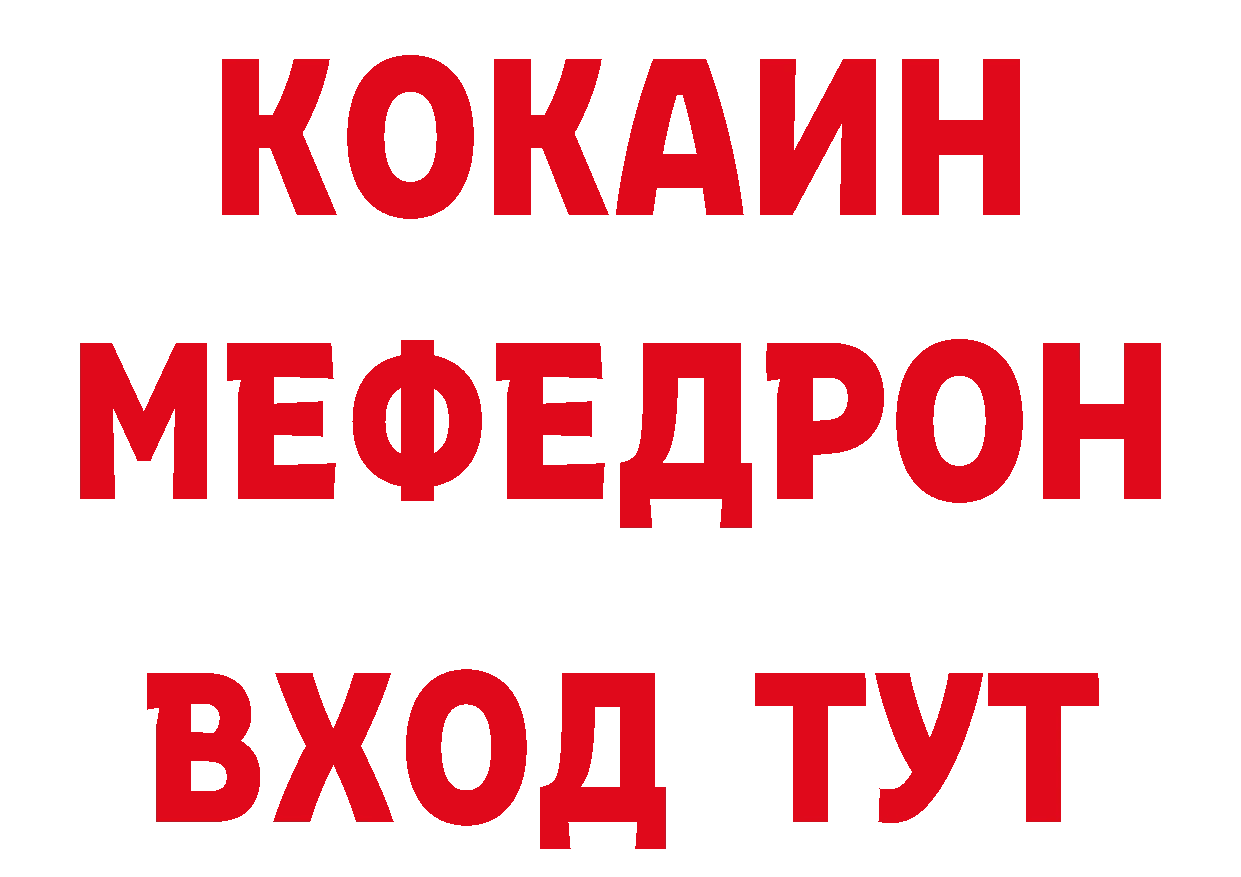 КОКАИН
МЕФЕДРОН
ВХОД ТУТ